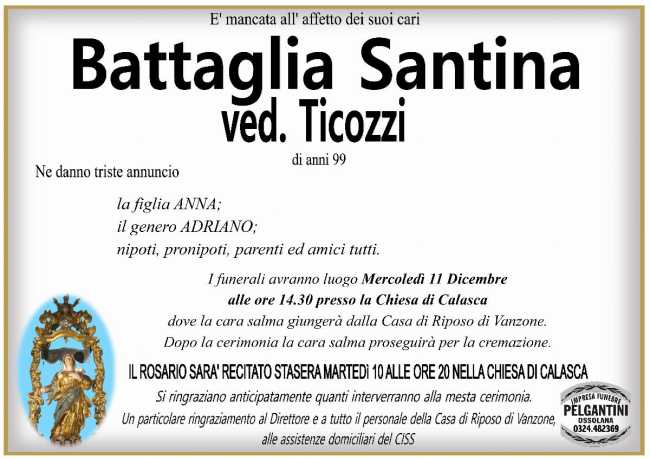 E' mancata all' affetto dei suoi cari

Battaglia Santina
ved. Ticozzi

di anni 99

Ne danno triste annuncio

la figlia ANNA;
il genero ADRIANO;
nipoti, pronipoti, parenti ed amici tutti.

I funerali avranno luogo Mercoledì 11 Dicembre alle ore 14.30 presso la Chiesa di Calasca dove la cara salma giungerà dalla Casa di Riposo di Vanzone. Dopo la cerimonia la cara salma proseguirà per la cremazione.

IL ROSARIO SARA' RECITATO STASERA MARTEDì 10 ALLE ORE 20 NELLA CHIESA DI CALASCA

Si ringraziano anticipatamente quanti interverranno alla mesta cerimonia.
Un particolare ringraziamento al Direttore e a tutto il personale della Casa di Riposo di Vanzone, alle assistenze domiciliari del CISS

IMPRESA FUNEBRE
PELGANTINI
OSSOLANA
0324.482369